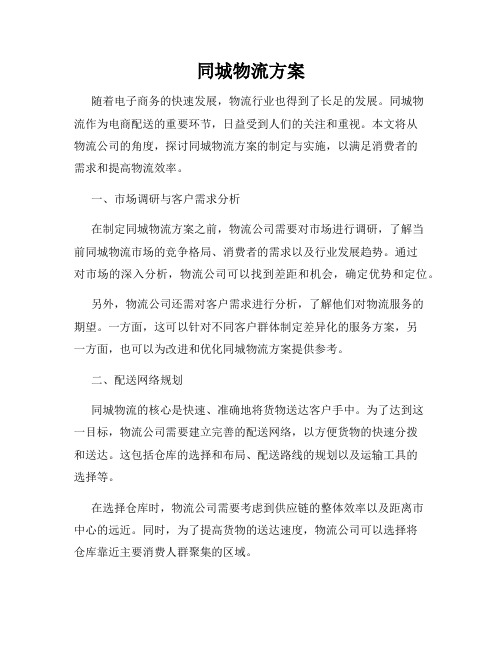 同城物流方案

随着电子商务的快速发展，物流行业也得到了长足的发展。同城物流作为电商配送的重要环节，日益受到人们的关注和重视。本文将从物流公司的角度，探讨同城物流方案的制定与实施，以满足消费者的需求和提高物流效率。

一、市场调研与客户需求分析

在制定同城物流方案之前，物流公司需要对市场进行调研，了解当前同城物流市场的竞争格局、消费者的需求以及行业发展趋势。通过对市场的深入分析，物流公司可以找到差距和机会，确定优势和定位。

另外，物流公司还需对客户需求进行分析，了解他们对物流服务的期望。一方面，这可以针对不同客户群体制定差异化的服务方案，另一方面，也可以为改进和优化同城物流方案提供参考。

二、配送网络规划

同城物流的核心是快速、准确地将货物送达客户手中。为了达到这一目标，物流公司需要建立完善的配送网络，以方便货物的快速分拨和送达。这包括仓库的选择和布局、配送路线的规划以及运输工具的选择等。

在选择仓库时，物流公司需要考虑到供应链的整体效率以及距离市中心的远近。同时，为了提高货物的送达速度，物流公司可以选择将仓库靠近主要消费人群聚集的区域。